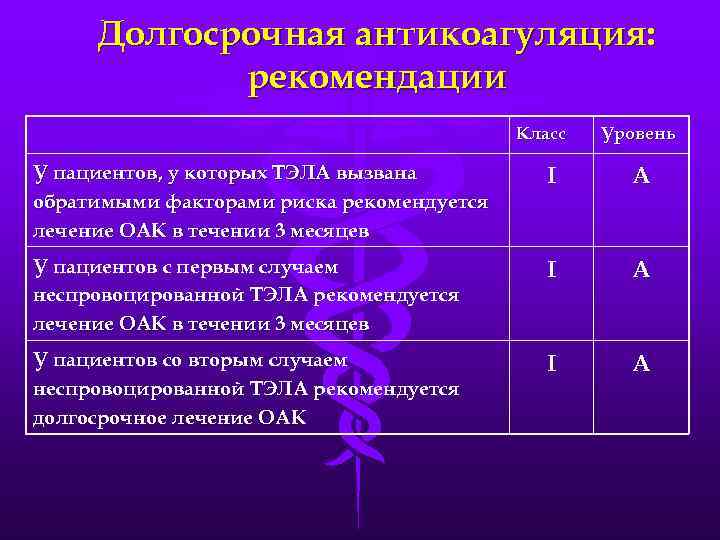 Долгосрочная антикоагуляция: рекомендации

| | Класс | Уровень |
|---|---|---|
| У пациентов, у которых ТЭЛА вызвана обратимыми факторами риска рекомендуется лечение ОАК в течении 3 месяцев | I | A |
| У пациентов с первым случаем неспровоцированной ТЭЛА рекомендуется лечение ОАК в течении 3 месяцев | I | A |
| У пациентов со вторым случаем неспровоцированной ТЭЛА рекомендуется долгосрочное лечение ОАК | I | A |